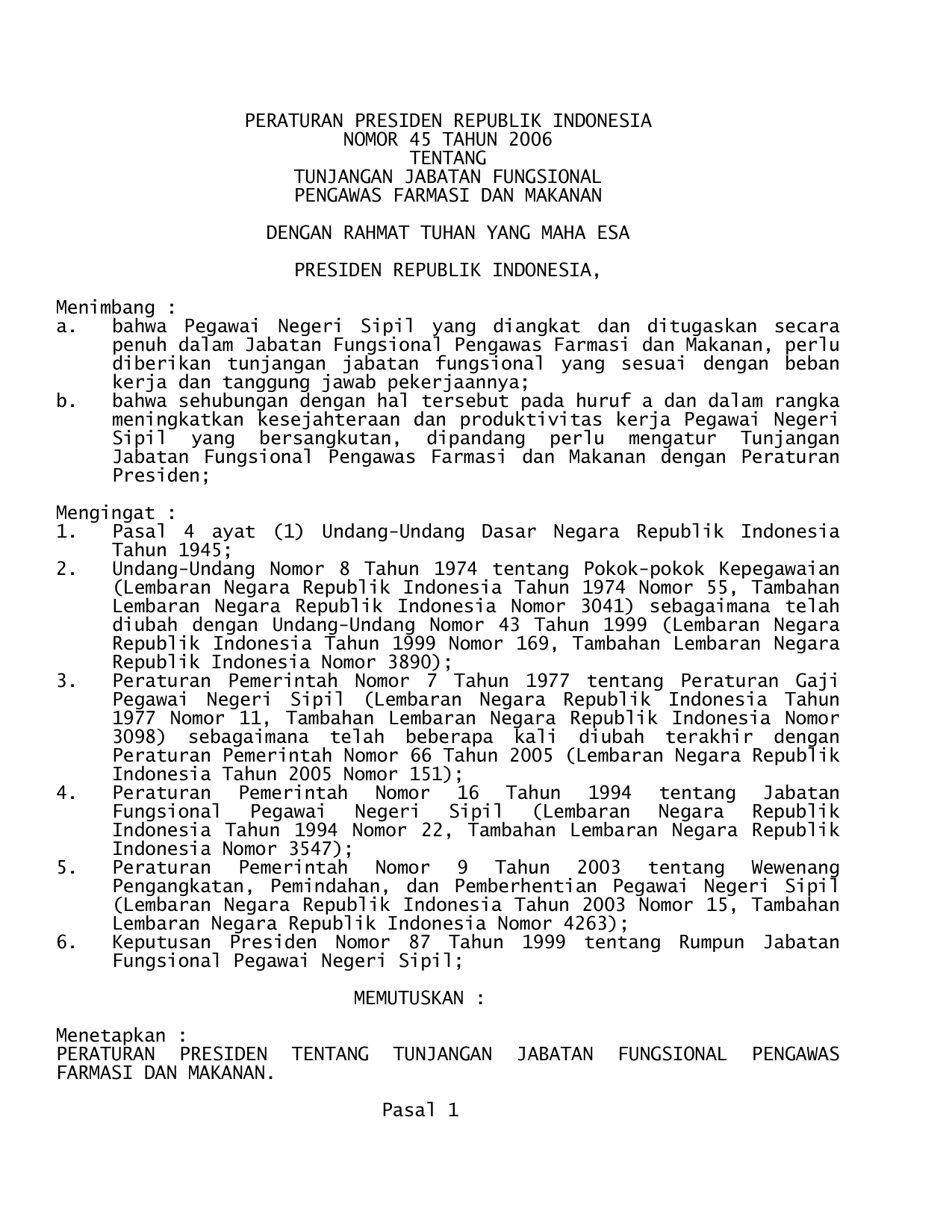 PERATURAN PRESIDEN REPUBLIK INDONESIA
NOMOR 45 TAHUN 2006
TENTANG
TUNJANGAN JABATAN FUNGSIONAL
PENGAWAS FARMASI DAN MAKANAN

DENGAN RAHMAT TUHAN YANG MAHA ESA

PRESIDEN REPUBLIK INDONESIA,

Menimbang :
a. bahwa Pegawai Negeri Sipil yang diangkat dan ditugaskan secara penuh dalam Jabatan Fungsional Pengawas Farmasi dan Makanan, perlu diberikan tunjangan jabatan fungsional yang sesuai dengan beban kerja dan tanggung jawab pekerjaannya;
b. bahwa sehubungan dengan hal tersebut pada huruf a dan dalam rangka meningkatkan kesejahteraan dan produktivitas kerja Pegawai Negeri Sipil yang bersangkutan, dipandang perlu mengatur Tunjangan Jabatan Fungsional Pengawas Farmasi dan Makanan dengan Peraturan Presiden;

Mengingat :
1. Pasal 4 ayat (1) Undang-Undang Dasar Negara Republik Indonesia Tahun 1945;
2. Undang-Undang Nomor 8 Tahun 1974 tentang Pokok-pokok Kepegawaian (Lembaran Negara Republik Indonesia Tahun 1974 Nomor 55, Tambahan Lembaran Negara Republik Indonesia Nomor 3041) sebagaimana telah diubah dengan Undang-Undang Nomor 43 Tahun 1999 (Lembaran Negara Republik Indonesia Tahun 1999 Nomor 169, Tambahan Lembaran Negara Republik Indonesia Nomor 3890);
3. Peraturan Pemerintah Nomor 7 Tahun 1977 tentang Peraturan Gaji Pegawai Negeri Sipil (Lembaran Negara Republik Indonesia Tahun 1977 Nomor 11, Tambahan Lembaran Negara Republik Indonesia Nomor 3098) sebagaimana telah beberapa kali diubah terakhir dengan Peraturan Pemerintah Nomor 66 Tahun 2005 (Lembaran Negara Republik Indonesia Tahun 2005 Nomor 151);
4. Peraturan Pemerintah Nomor 16 Tahun 1994 tentang Jabatan Fungsional Pegawai Negeri Sipil (Lembaran Negara Republik Indonesia Tahun 1994 Nomor 22, Tambahan Lembaran Negara Republik Indonesia Nomor 3547);
5. Peraturan Pemerintah Nomor 9 Tahun 2003 tentang Wewenang Pengangkatan, Pemindahan, dan Pemberhentian Pegawai Negeri Sipil (Lembaran Negara Republik Indonesia Tahun 2003 Nomor 15, Tambahan Lembaran Negara Republik Indonesia Nomor 4263);
6. Keputusan Presiden Nomor 87 Tahun 1999 tentang Rumpun Jabatan Fungsional Pegawai Negeri Sipil;

MEMUTUSKAN :

Menetapkan :
PERATURAN PRESIDEN TENTANG TUNJANGAN JABATAN FUNGSIONAL PENGAWAS FARMASI DAN MAKANAN.

Pasal 1